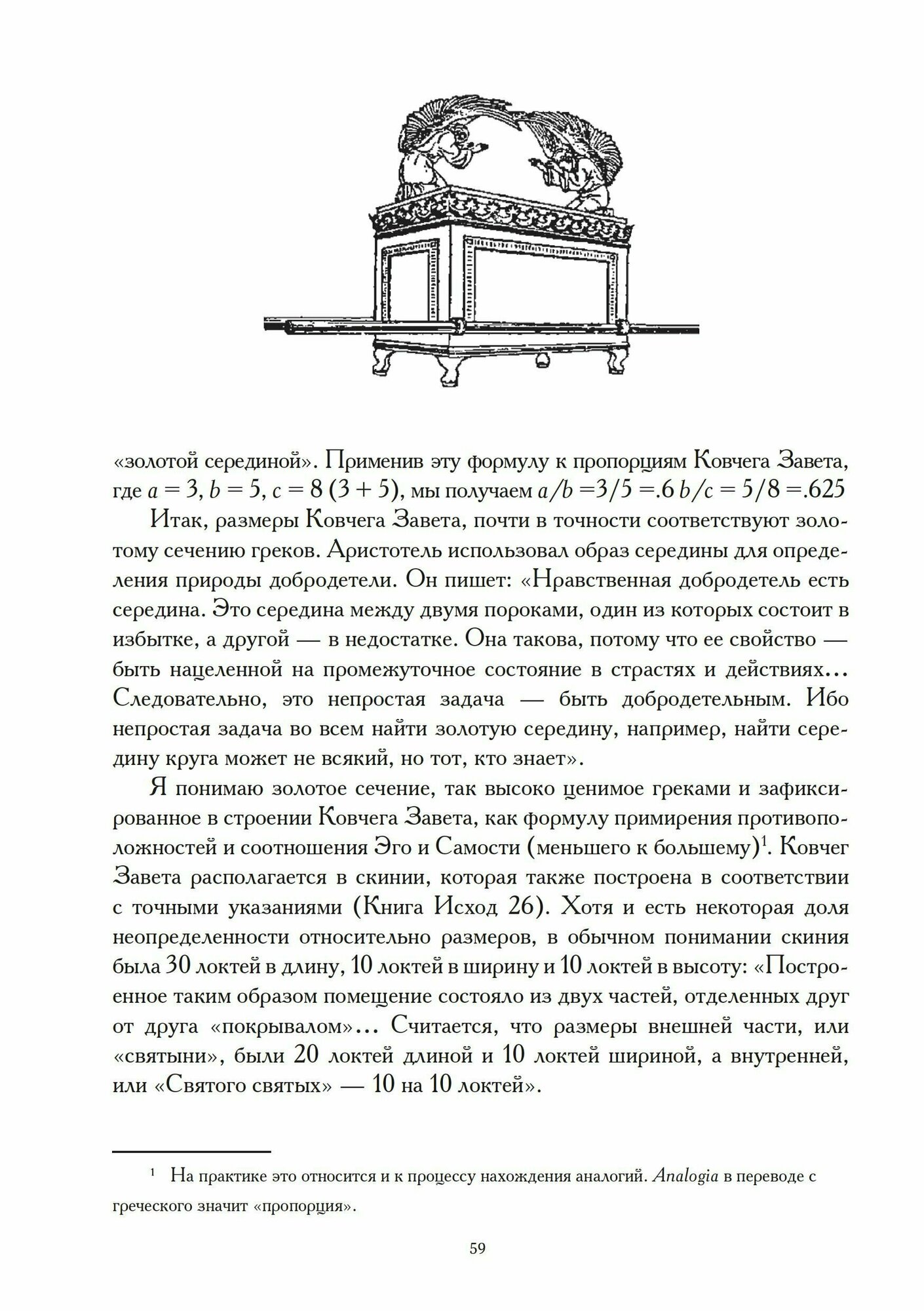 «золотой серединой». Применив эту формулу к пропорциям Ковчега Завета, где $a = 3$, $b = 5$, $c = 8$ $(3 + 5)$, мы получаем $a/b = 3/5 = .6$ $b/c = 5/8 = .625$

Итак, размеры Ковчега Завета, почти в точности соответствуют золотому сечению греков. Аристотель использовал образ середины для определения природы добродетели. Он пишет: «Нравственная добродетель есть середина. Это середина между двумя пороками, один из которых состоит в избытке, а другой — в недостатке. Она такова, потому что ее свойство — быть нацеленной на промежуточное состояние в страстях и действиях... Следовательно, это непростая задача — быть добродетельным. Ибо непростая задача во всем найти золотую середину, например, найти середину круга может не всякий, но тот, кто знает».

Я понимаю золотое сечение, так высоко ценимое греками и зафиксированное в строении Ковчега Завета, как формулу примирения противоположностей и соотношения Эго и Самости (меньшего к большему)$^1$. Ковчег Завета располагается в скинии, которая также построена в соответствии с точными указаниями (Книга Исход 26). Хотя и есть некоторая доля неопределенности относительно размеров, в обычном понимании скиния была 30 локтей в длину, 10 локтей в ширину и 10 локтей в высоту: «Построенное таким образом помещение состояло из двух частей, отделенных друг от друга «покрывалом»... Считается, что размеры внешней части, или «святыни», были 20 локтей длиной и 10 локтей шириной, а внутренней, или «Святого святых» — 10 на 10 локтей».

$^1$ На практике это относится и к процессу нахождения аналогий. Analogia в переводе с греческого значит «пропорция».

59